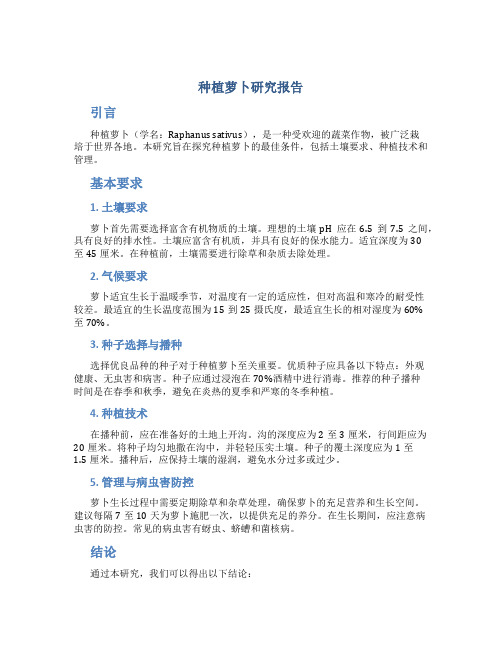 种植萝卜研究报告

引言

种植萝卜（学名：Raphanus sativus），是一种受欢迎的蔬菜作物，被广泛栽培于世界各地。本研究旨在探究种植萝卜的最佳条件，包括土壤要求、种植技术和管理。

基本要求

1. 土壤要求

萝卜首先需要选择富含有机物质的土壤。理想的土壤 pH 应在 6.5 到 7.5 之间，具有良好的排水性。土壤应富含有机质，并具有良好的保水能力。适宜深度为 30 至 45 厘米。在种植前，土壤需要进行除草和杂质去除处理。

2. 气候要求

萝卜适宜生长于温暖季节，对温度有一定的适应性，但对高温和寒冷的耐受性较差。最适宜的生长温度范围为 15 到 25 摄氏度，最适宜生长的相对湿度为 60% 至 70%。

3. 种子选择与播种

选择优良品种的种子对于种植萝卜至关重要。优质种子应具备以下特点：外观健康、无虫害和病害。种子应通过浸泡在 70%酒精中进行消毒。推荐的种子播种时间是在春季和秋季，避免在炎热的夏季和严寒的冬季种植。

4. 种植技术

在播种前，应在准备好的土地上开沟。沟的深度应为 2 至 3 厘米，行间距应为 20 厘米。将种子均匀地撒在沟中，并轻轻压实土壤。种子的覆土深度应为 1 至 1.5 厘米。播种后，应保持土壤的湿润，避免水分过多或过少。

5. 管理与病虫害防控

萝卜生长过程中需要定期除草和杂草处理，确保萝卜的充足营养和生长空间。建议每隔 7 至 10 天为萝卜施肥一次，以提供充足的养分。在生长期间，应注意病虫害的防控。常见的病虫害有蚜虫、蛴螬和菌核病。

结论

通过本研究，我们可以得出以下结论：